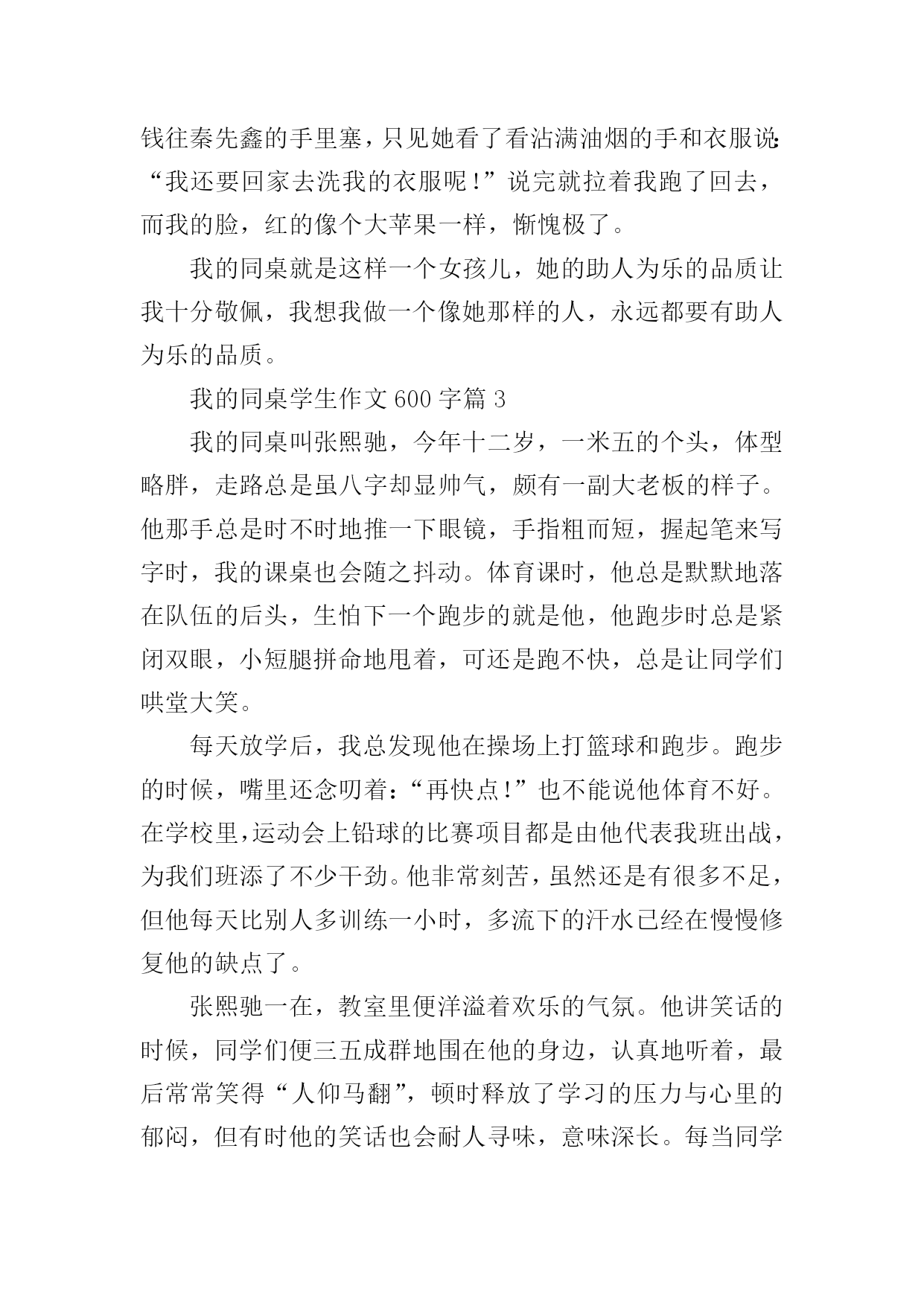 钱往秦先鑫的手里塞，只见她看了看沾满油烟的手和衣服说：“我还要回家去洗我的衣服呢！”说完就拉着我跑了回去，而我的脸，红的像个大苹果一样，惭愧极了。

我的同桌就是这样一个女孩儿，她的助人为乐的品质让我十分敬佩，我想我做一个像她那样的人，永远都要有助人为乐的品质。

我的同桌学生作文 600 字篇 3

我的同桌叫张熙驰，今年十二岁，一米五的个头，体型略胖，走路总是虽八字却显帅气，颇有一副大老板的样子。他那手总是时不时地推一下眼镜，手指粗而短，握起笔来写字时，我的课桌也会随之抖动。体育课时，他总是默默地落在队伍的后头，生怕下一个跑步的就是他，他跑步时总是紧闭双眼，小短腿拼命地甩着，可还是跑不快，总是让同学们哄堂大笑。

每天放学后，我总发现他在操场上打篮球和跑步。跑步的时候，嘴里还念叨着：“再快点！”也不能说他体育不好。在学校里，运动会上铅球的比赛项目都是由他代表我班出战，为我们班添了不少干劲。他非常刻苦，虽然还是有很多不足，但他每天比别人多训练一小时，多流下的汗水已经在慢慢修复他的缺点了。

张熙驰一在，教室里便洋溢着欢乐的气氛。他讲笑话的时候，同学们便三五成群地围在他的身边，认真地听着，最后常常笑得“人仰马翻”，顿时释放了学习的压力与心里的郁闷，但有时他的笑话也会耐人寻味，意味深长。每当同学